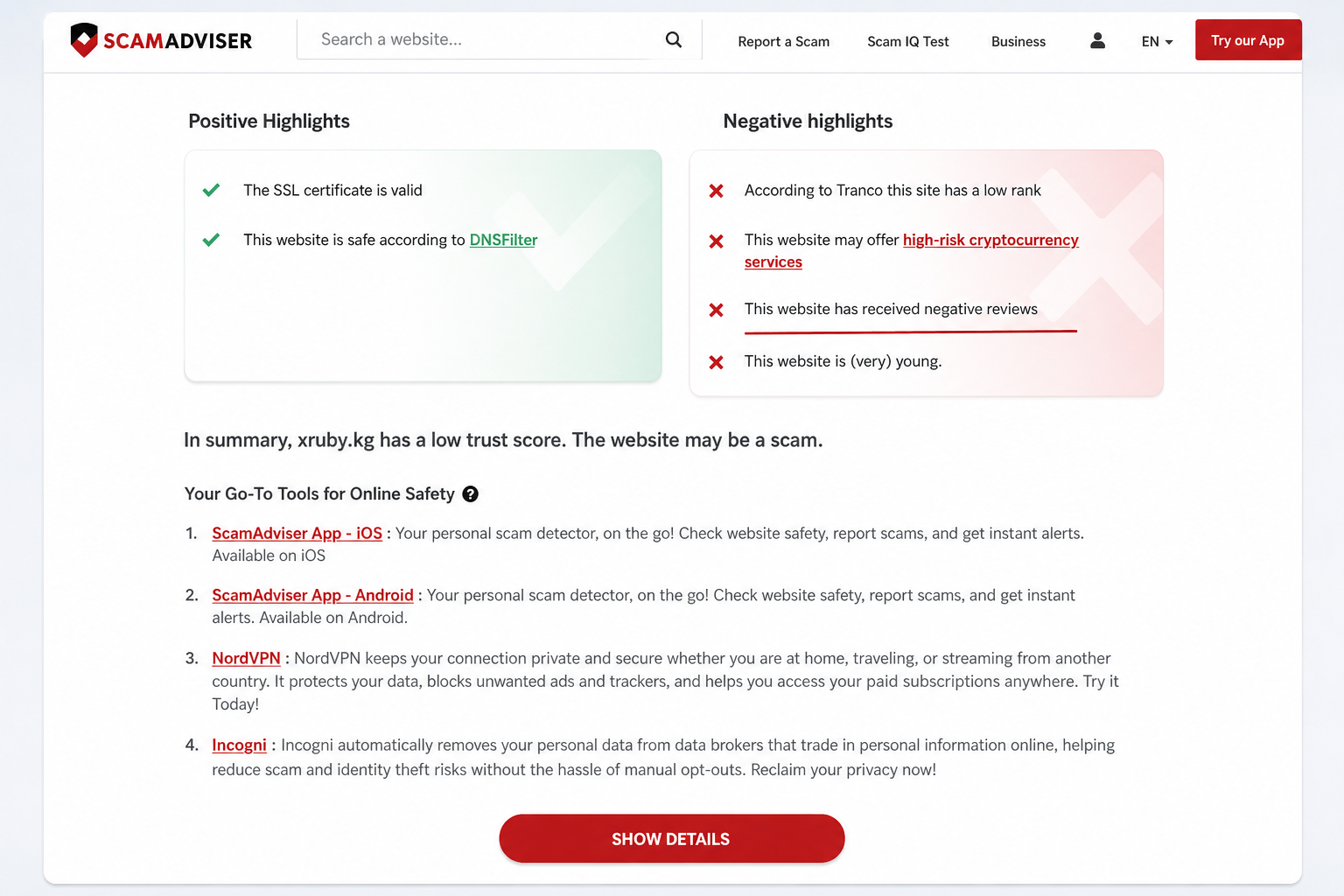 SCAMADVISER

Search a website...

Report a Scam   Scam IQ Test   Business   EN   Try our App

Positive Highlights

The SSL certificate is valid

This website is safe according to DNSFilter

Negative highlights

According to Tranco this site has a low rank

This website may offer high-risk cryptocurrency services

This website has received negative reviews

This website is (very) young.

In summary, xruby.kg has a low trust score. The website may be a scam.

Your Go-To Tools for Online Safety

1. ScamAdviser App - iOS : Your personal scam detector, on the go! Check website safety, report scams, and get instant alerts. Available on iOS

2. ScamAdviser App - Android : Your personal scam detector, on the go! Check website safety, report scams, and get instant alerts. Available on Android.

3. NordVPN : NordVPN keeps your connection private and secure whether you are at home, traveling, or streaming from another country. It protects your data, blocks unwanted ads and trackers, and helps you access your paid subscriptions anywhere. Try it Today!

4. Incogni : Incogni automatically removes your personal data from data brokers that trade in personal information online, helping reduce scam and identity theft risks without the hassle of manual opt-outs. Reclaim your privacy now!

SHOW DETAILS